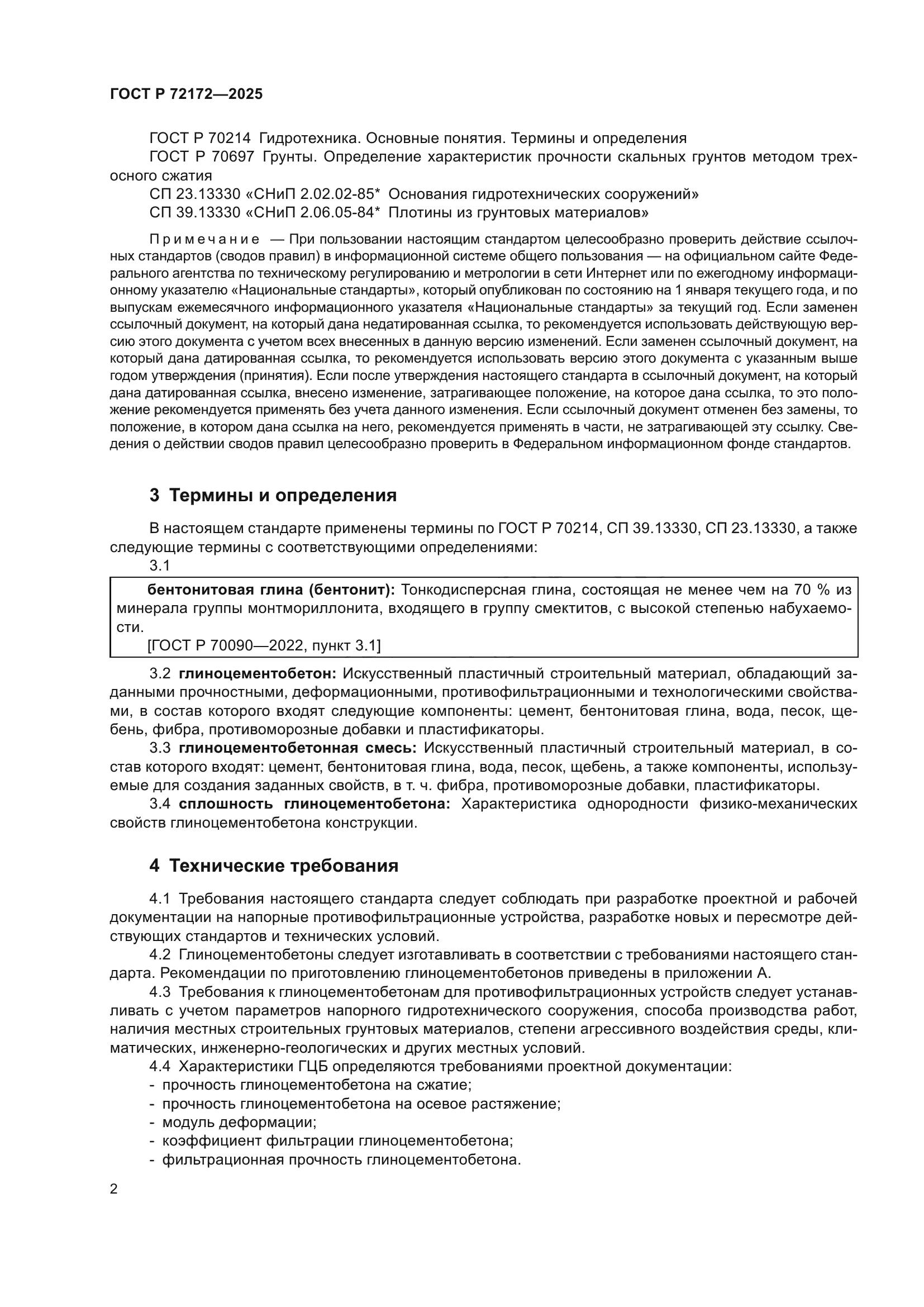 ГОСТ Р 72172—2025

ГОСТ Р 70214 Гидротехника. Основные понятия. Термины и определения
ГОСТ Р 70697 Грунты. Определение характеристик прочности скальных грунтов методом трехосного сжатия
СП 23.13330 «СНиП 2.02.02-85* Основания гидротехнических сооружений»
СП 39.13330 «СНиП 2.06.05-84* Плотины из грунтовых материалов»

Примечание — При пользовании настоящим стандартом целесообразно проверить действие ссылочных стандартов (сводов правил) в информационной системе общего пользования — на официальном сайте Федерального агентства по техническому регулированию и метрологии в сети Интернет или по ежегодному информационному указателю «Национальные стандарты», который опубликован по состоянию на 1 января текущего года, и по выпускам ежемесячного информационного указателя «Национальные стандарты» за текущий год. Если заменен ссылочный документ, на который дана недатированная ссылка, то рекомендуется использовать действующую версию этого документа с учетом всех внесенных в данную версию изменений. Если заменен ссылочный документ, на который дана датированная ссылка, то рекомендуется использовать версию этого документа с указанным выше годом утверждения (принятия). Если после утверждения настоящего стандарта в ссылочный документ, на который дана датированная ссылка, внесено изменение, затрагивающее положение, на которое дана ссылка, то это положение рекомендуется применять без учета данного изменения. Если ссылочный документ отменен без замены, то положение, в котором дана ссылка на него, рекомендуется применять в части, не затрагивающей эту ссылку. Сведения о действии сводов правил целесообразно проверить в Федеральном информационном фонде стандартов.

3 Термины и определения

В настоящем стандарте применены термины по ГОСТ Р 70214, СП 39.13330, СП 23.13330, а также следующие термины с соответствующими определениями:
3.1

бентонитовая глина (бентонит): Тонкодисперсная глина, состоящая не менее чем на 70 % из минерала группы монтмориллонита, входящего в группу смектитов, с высокой степенью набухаемости.
[ГОСТ Р 70090—2022, пункт 3.1]

3.2 глиноцементобетон: Искусственный пластичный строительный материал, обладающий заданными прочностными, деформационными, противофильтрационными и технологическими свойствами, в состав которого входят следующие компоненты: цемент, бентонитовая глина, вода, песок, щебень, фибра, противоморозные добавки и пластификаторы.
3.3 глиноцементобетонная смесь: Искусственный пластичный строительный материал, в состав которого входят: цемент, бентонитовая глина, вода, песок, щебень, а также компоненты, используемые для создания заданных свойств, в т. ч. фибра, противоморозные добавки, пластификаторы.
3.4 сплошность глиноцементобетона: Характеристика однородности физико-механических свойств глиноцементобетона конструкции.

4 Технические требования

4.1 Требования настоящего стандарта следует соблюдать при разработке проектной и рабочей документации на напорные противофильтрационные устройства, разработке новых и пересмотре действующих стандартов и технических условий.
4.2 Глиноцементобетоны следует изготавливать в соответствии с требованиями настоящего стандарта. Рекомендации по приготовлению глиноцементобетонов приведены в приложении А.
4.3 Требования к глиноцементобетонам для противофильтрационных устройств следует устанавливать с учетом параметров напорного гидротехнического сооружения, способа производства работ, наличия местных строительных грунтовых материалов, степени агрессивного воздействия среды, климатических, инженерно-геологических и других местных условий.
4.4 Характеристики ГЦБ определяются требованиями проектной документации:
- прочность глиноцементобетона на сжатие;
- прочность глиноцементобетона на осевое растяжение;
- модуль деформации;
- коэффициент фильтрации глиноцементобетона;
- фильтрационная прочность глиноцементобетона.

2